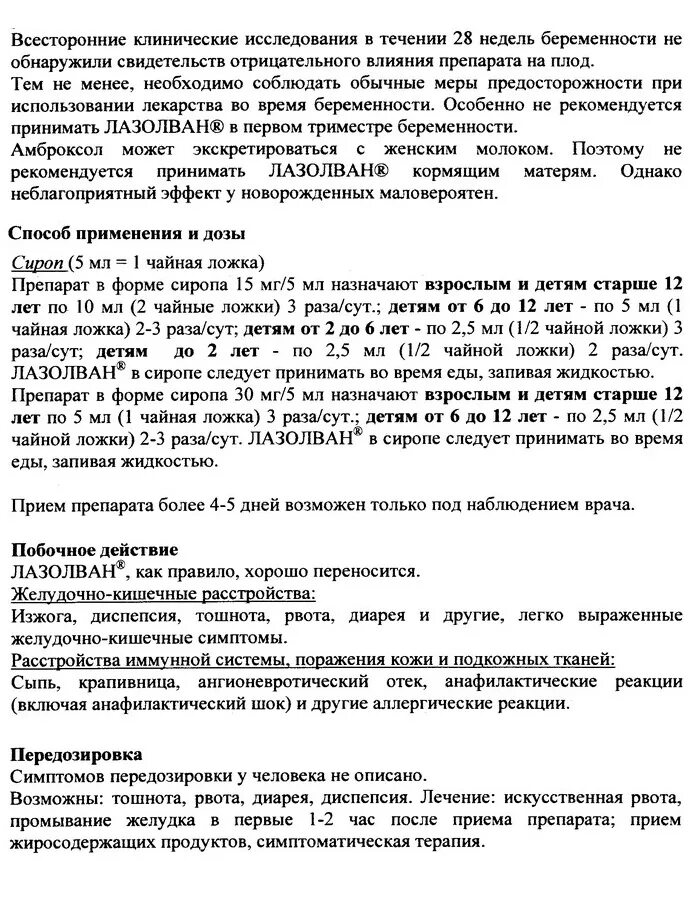 Всесторонние клинические исследования в течении 28 недель беременности не обнаружили свидетельств отрицательного влияния препарата на плод.
Тем не менее, необходимо соблюдать обычные меры предосторожности при использовании лекарства во время беременности. Особенно не рекомендуется принимать ЛАЗОЛВАН® в первом триместре беременности.
Амброксол может экскретироваться с женским молоком. Поэтому не рекомендуется принимать ЛАЗОЛВАН® кормящим матерям. Однако неблагоприятный эффект у новорожденных маловероятен.

Способ применения и дозы
Сироп (5 мл = 1 чайная ложка)
Препарат в форме сиропа 15 мг/5 мл назначают взрослым и детям старше 12 лет по 10 мл (2 чайные ложки) 3 раза/сут.; детям от 6 до 12 лет - по 5 мл (1 чайная ложка) 2-3 раза/сут; детям от 2 до 6 лет - по 2,5 мл (1/2 чайной ложки) 3 раза/сут; детям до 2 лет - по 2,5 мл (1/2 чайной ложки) 2 раза/сут. ЛАЗОЛВАН® в сиропе следует принимать во время еды, запивая жидкостью.
Препарат в форме сиропа 30 мг/5 мл назначают взрослым и детям старше 12 лет по 5 мл (1 чайная ложка) 3 раза/сут.; детям от 6 до 12 лет - по 2,5 мл (1/2 чайной ложки) 2-3 раза/сут. ЛАЗОЛВАН® в сиропе следует принимать во время еды, запивая жидкостью.

Прием препарата более 4-5 дней возможен только под наблюдением врача.

Побочное действие
ЛАЗОЛВАН®, как правило, хорошо переносится.
Желудочно-кишечные расстройства:
Изжога, диспепсия, тошнота, рвота, диарея и другие, легко выраженные желудочно-кишечные симптомы.
Расстройства иммунной системы, поражения кожи и подкожных тканей:
Сыпь, крапивница, ангионевротический отек, анафилактические реакции (включая анафилактический шок) и другие аллергические реакции.

Передозировка
Симптомов передозировки у человека не описано.
Возможны: тошнота, рвота, диарея, диспепсия. Лечение: искусственная рвота, промывание желудка в первые 1-2 час после приема препарата; прием жиросодержащих продуктов, симптоматическая терапия.